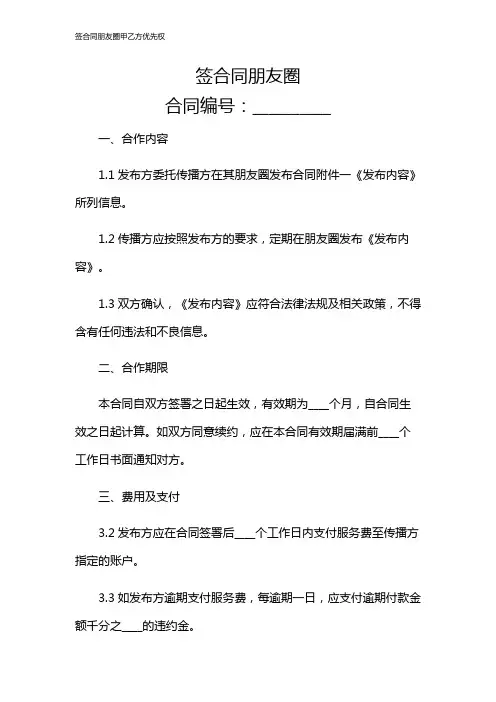 签合同朋友圈甲乙方优先权

签合同朋友圈
合同编号：__________

一、合作内容

1.1 发布方委托传播方在其朋友圈发布合同附件一《发布内容》所列信息。

1.2 传播方应按照发布方的要求，定期在朋友圈发布《发布内容》。

1.3 双方确认，《发布内容》应符合法律法规及相关政策，不得含有任何违法和不良信息。

二、合作期限

本合同自双方签署之日起生效，有效期为____个月，自合同生效之日起计算。如双方同意续约，应在本合同有效期届满前____个工作日书面通知对方。

三、费用及支付

3.2 发布方应在合同签署后____个工作日内支付服务费至传播方指定的账户。

3.3 如发布方逾期支付服务费，每逾期一日，应支付逾期付款金额千分之____的违约金。